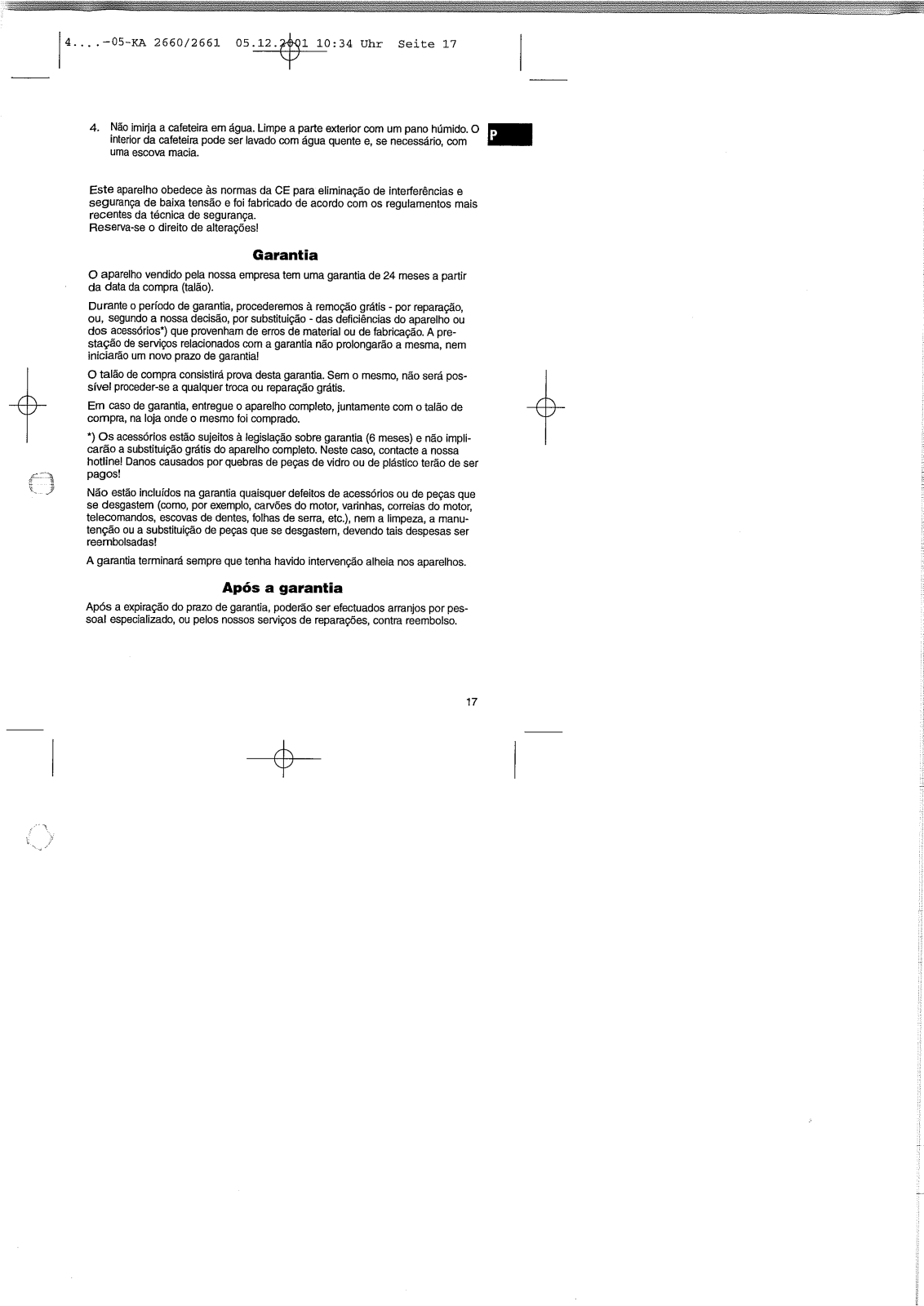 4....-05-KA 2660/2661 05.12.2001 10:34 Uhr Seite 17

4. Não imirja a cafeteira em água. Limpe a parte exterior com um pano húmido. O interior da cafeteira pode ser lavado com água quente e, se necessário, com uma escova macia.

P

Este aparelho obedece às normas da CE para eliminação de interferências e segurança de baixa tensão e foi fabricado de acordo com os regulamentos mais recentes da técnica de segurança.
Reserva-se o direito de alterações!

Garantia

O aparelho vendido pela nossa empresa tem uma garantia de 24 meses a partir da data da compra (talão).

Durante o período de garantia, procederemos à remoção grátis - por reparação, ou, segundo a nossa decisão, por substituição - das deficiências do aparelho ou dos acessórios*) que provenham de erros de material ou de fabricação. A prestação de serviços relacionados com a garantia não prolongarão a mesma, nem iniciarão um novo prazo de garantia!

O talão de compra consistirá prova desta garantia. Sem o mesmo, não será possível proceder-se a qualquer troca ou reparação grátis.

Em caso de garantia, entregue o aparelho completo, juntamente com o talão de compra, na loja onde o mesmo foi comprado.

*) Os acessórios estão sujeitos à legislação sobre garantia (6 meses) e não implicarão a substituição grátis do aparelho completo. Neste caso, contacte a nossa hotline! Danos causados por quebras de peças de vidro ou de plástico terão de ser pagos!

Não estão incluídos na garantia quaisquer defeitos de acessórios ou de peças que se desgastem (como, por exemplo, carvões do motor, varinhas, correias do motor, telecomandos, escovas de dentes, folhas de serra, etc.), nem a limpeza, a manutenção ou a substituição de peças que se desgastem, devendo tais despesas ser reembolsadas!

A garantia terminará sempre que tenha havido intervenção alheia nos aparelhos.

Após a garantia

Após a expiração do prazo de garantia, poderão ser efectuados arranjos por pessoal especializado, ou pelos nossos serviços de reparações, contra reembolso.

17